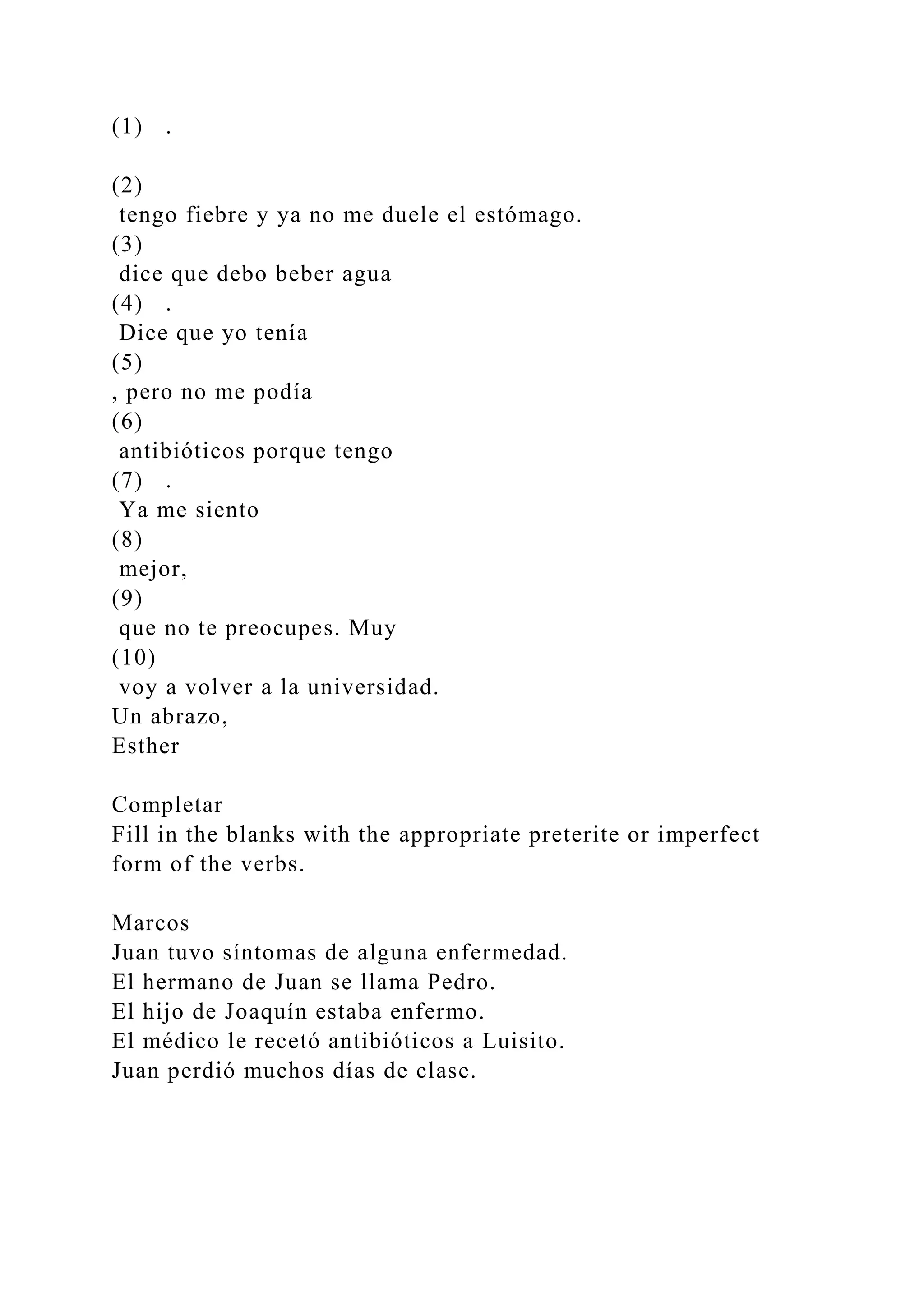 (1) .

(2)
tengo fiebre y ya no me duele el estómago.
(3)
dice que debo beber agua
(4) .
Dice que yo tenía
(5)
, pero no me podía
(6)
antibióticos porque tengo
(7) .
Ya me siento
(8)
mejor,
(9)
que no te preocupes. Muy
(10)
voy a volver a la universidad.
Un abrazo,
Esther

Completar
Fill in the blanks with the appropriate preterite or imperfect form of the verbs.

Marcos
Juan tuvo síntomas de alguna enfermedad.
El hermano de Juan se llama Pedro.
El hijo de Joaquín estaba enfermo.
El médico le recetó antibióticos a Luisito.
Juan perdió muchos días de clase.